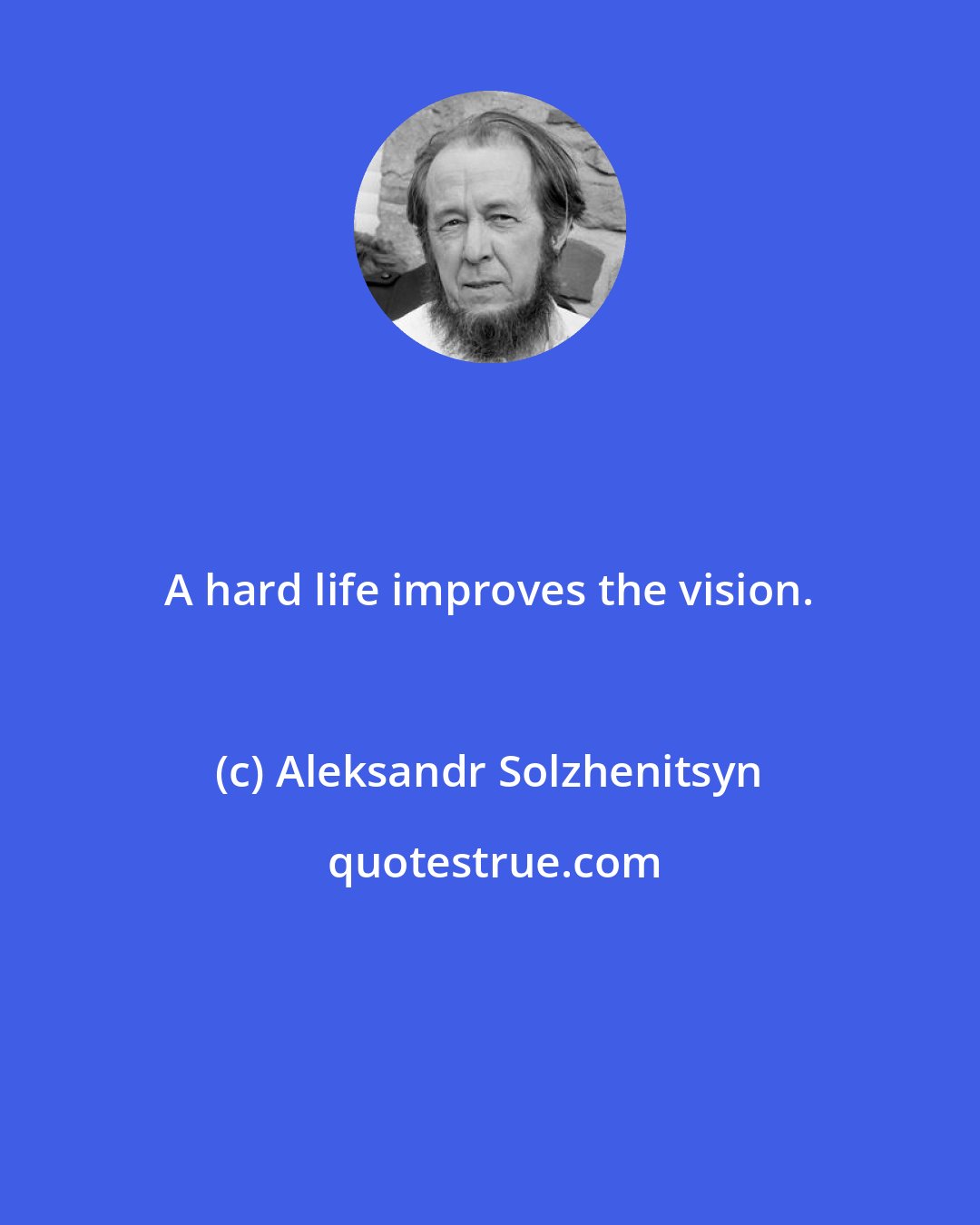 A hard life improves the vision.

(c) Aleksandr Solzhenitsyn

quotestrue.com